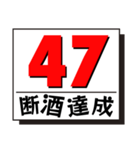 47
断酒達成